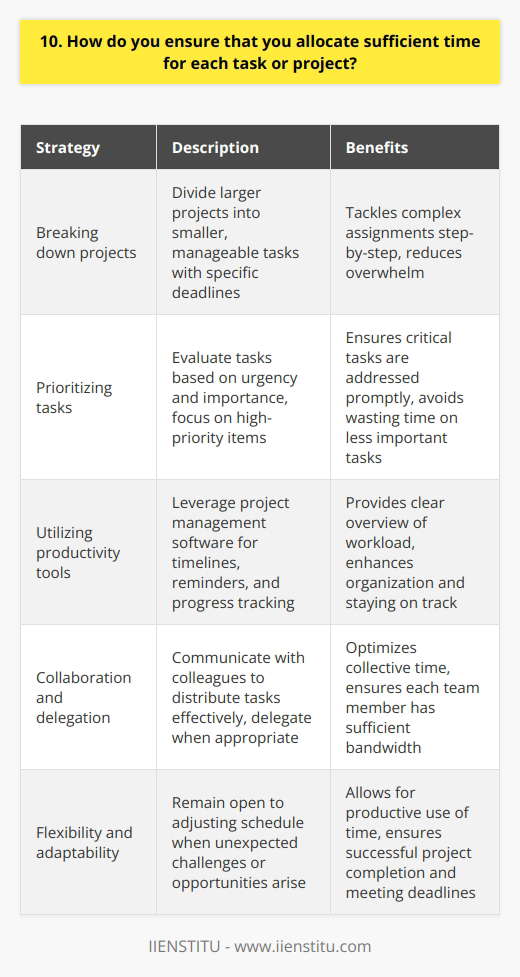 10. How do you ensure that you allocate sufficient time for each task or project?

| Strategy | Description | Benefits |
|---|---|---|
| Breaking down projects | Divide larger projects into smaller, manageable tasks with specific deadlines | Tackles complex assignments step-by-step, reduces overwhelm |
| Prioritizing tasks | Evaluate tasks based on urgency and importance, focus on high-priority items | Ensures critical tasks are addressed promptly, avoids wasting time on less important tasks |
| Utilizing productivity tools | Leverage project management software for timelines, reminders, and progress tracking | Provides clear overview of workload, enhances organization and staying on track |
| Collaboration and delegation | Communicate with colleagues to distribute tasks effectively, delegate when appropriate | Optimizes collective time, ensures each team member has sufficient bandwidth |
| Flexibility and adaptability | Remain open to adjusting schedule when unexpected challenges or opportunities arise | Allows for productive use of time, ensures successful project completion and meeting deadlines |

IIENSTITU - www.iienstitu.com